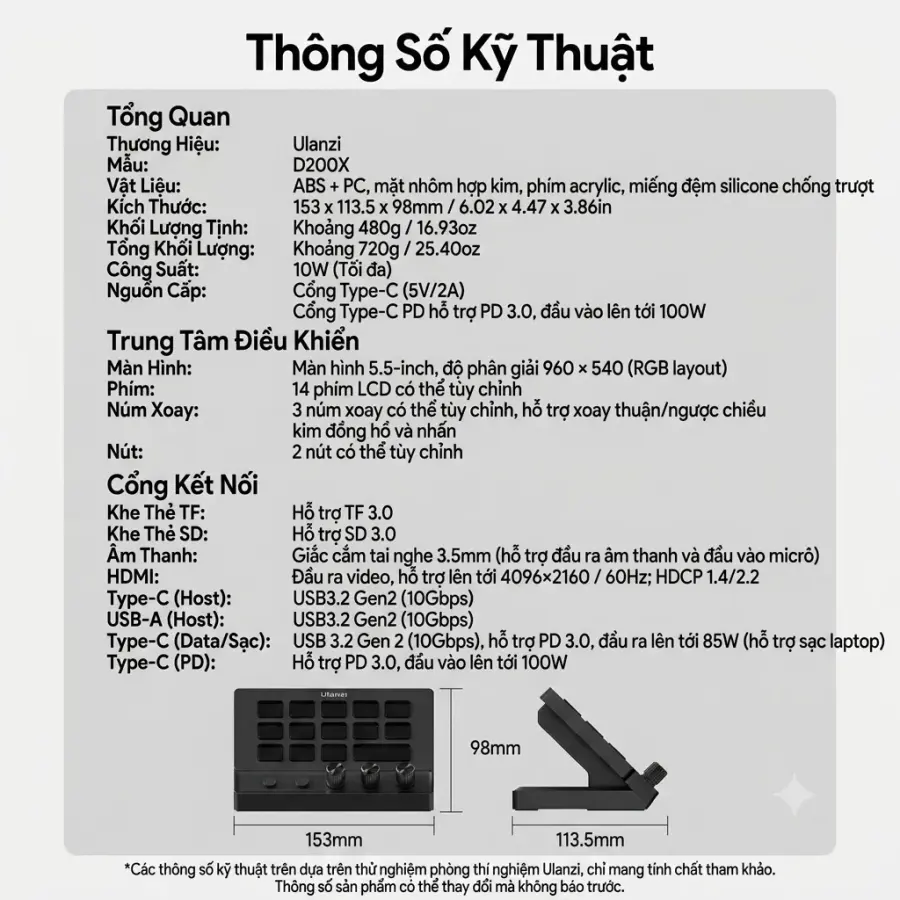 Thông Số Kỹ Thuật

Tổng Quan

Thương Hiệu: Ulanzi
Mẫu: D200X
Vật Liệu: ABS + PC, mặt nhôm hợp kim, phím acrylic, miếng đệm silicone chống trượt
Kích Thước: 153 x 113.5 x 98mm / 6.02 x 4.47 x 3.86in
Khối Lượng Tịnh: Khoảng 480g / 16.93oz
Tổng Khối Lượng: Khoảng 720g / 25.40oz
Công Suất: 10W (Tối đa)
Nguồn Cấp: Cổng Type-C (5V/2A)
Cổng Type-C PD hỗ trợ PD 3.0, đầu vào lên tới 100W

Trung Tâm Điều Khiển

Màn Hình: Màn hình 5.5-inch, độ phân giải 960 × 540 (RGB layout)
Phím: 14 phím LCD có thể tùy chỉnh
Núm Xoay: 3 núm xoay có thể tùy chỉnh, hỗ trợ xoay thuận/ngược chiều kim đồng hồ và nhấn
Nút: 2 nút có thể tùy chỉnh

Cổng Kết Nối

Khe Thẻ TF: Hỗ trợ TF 3.0
Khe Thẻ SD: Hỗ trợ SD 3.0
Âm Thanh: Giắc cắm tai nghe 3.5mm (hỗ trợ đầu ra âm thanh và đầu vào micrô)
HDMI: Đầu ra video, hỗ trợ lên tới 4096×2160 / 60Hz; HDCP 1.4/2.2
Type-C (Host): USB3.2 Gen2 (10Gbps)
USB-A (Host): USB3.2 Gen2 (10Gbps)
Type-C (Data/Sạc): USB 3.2 Gen 2 (10Gbps), hỗ trợ PD 3.0, đầu ra lên tới 85W (hỗ trợ sạc laptop)
Type-C (PD): Hỗ trợ PD 3.0, đầu vào lên tới 100W

Ulanzi

98mm

153mm

113.5mm

*Các thông số kỹ thuật trên dựa trên thử nghiệm phòng thí nghiệm Ulanzi, chỉ mang tính chất tham khảo.
Thông số sản phẩm có thể thay đổi mà không báo trước.